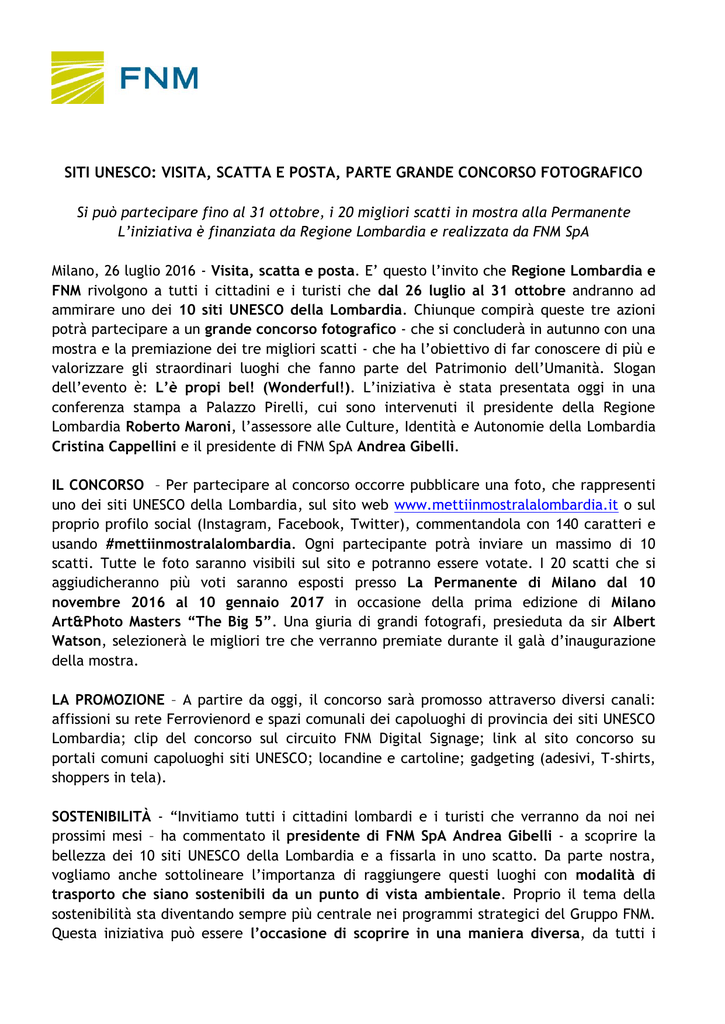 FNM

SITI UNESCO: VISITA, SCATTA E POSTA, PARTE GRANDE CONCORSO FOTOGRAFICO

Si può partecipare fino al 31 ottobre, i 20 migliori scatti in mostra alla Permanente
L'iniziativa è finanziata da Regione Lombardia e realizzata da FNM SpA

Milano, 26 luglio 2016 - Visita, scatta e posta. E' questo l'invito che Regione Lombardia e FNM rivolgono a tutti i cittadini e i turisti che dal 26 luglio al 31 ottobre andranno ad ammirare uno dei 10 siti UNESCO della Lombardia. Chiunque compirà queste tre azioni potrà partecipare a un grande concorso fotografico - che si concluderà in autunno con una mostra e la premiazione dei tre migliori scatti - che ha l'obiettivo di far conoscere di più e valorizzare gli straordinari luoghi che fanno parte del Patrimonio dell'Umanità. Slogan dell'evento è: L'è propi bel! (Wonderful!). L'iniziativa è stata presentata oggi in una conferenza stampa a Palazzo Pirelli, cui sono intervenuti il presidente della Regione Lombardia Roberto Maroni, l'assessore alle Culture, Identità e Autonomie della Lombardia Cristina Cappellini e il presidente di FNM SpA Andrea Gibelli.

IL CONCORSO – Per partecipare al concorso occorre pubblicare una foto, che rappresenti uno dei siti UNESCO della Lombardia, sul sito web www.mettiinmostralalombardia.it o sul proprio profilo social (Instagram, Facebook, Twitter), commentandola con 140 caratteri e usando #mettiinmostralalombardia. Ogni partecipante potrà inviare un massimo di 10 scatti. Tutte le foto saranno visibili sul sito e potranno essere votate. I 20 scatti che si aggiudicheranno più voti saranno esposti presso La Permanente di Milano dal 10 novembre 2016 al 10 gennaio 2017 in occasione della prima edizione di Milano Art&Photo Masters "The Big 5". Una giuria di grandi fotografi, presieduta da sir Albert Watson, selezionerà le migliori tre che verranno premiate durante il galà d'inaugurazione della mostra.

LA PROMOZIONE – A partire da oggi, il concorso sarà promosso attraverso diversi canali: affissioni su rete Ferrovienord e spazi comunali dei capoluoghi di provincia dei siti UNESCO Lombardia; clip del concorso sul circuito FNM Digital Signage; link al sito concorso su portali comuni capoluoghi siti UNESCO; locandine e cartoline; gadgeting (adesivi, T-shirts, shoppers in tela).

SOSTENIBILITÀ - "Invitiamo tutti i cittadini lombardi e i turisti che verranno da noi nei prossimi mesi – ha commentato il presidente di FNM SpA Andrea Gibelli - a scoprire la bellezza dei 10 siti UNESCO della Lombardia e a fissarla in uno scatto. Da parte nostra, vogliamo anche sottolineare l'importanza di raggiungere questi luoghi con modalità di trasporto che siano sostenibili da un punto di vista ambientale. Proprio il tema della sostenibilità sta diventando sempre più centrale nei programmi strategici del Gruppo FNM. Questa iniziativa può essere l'occasione di scoprire in una maniera diversa, da tutti i